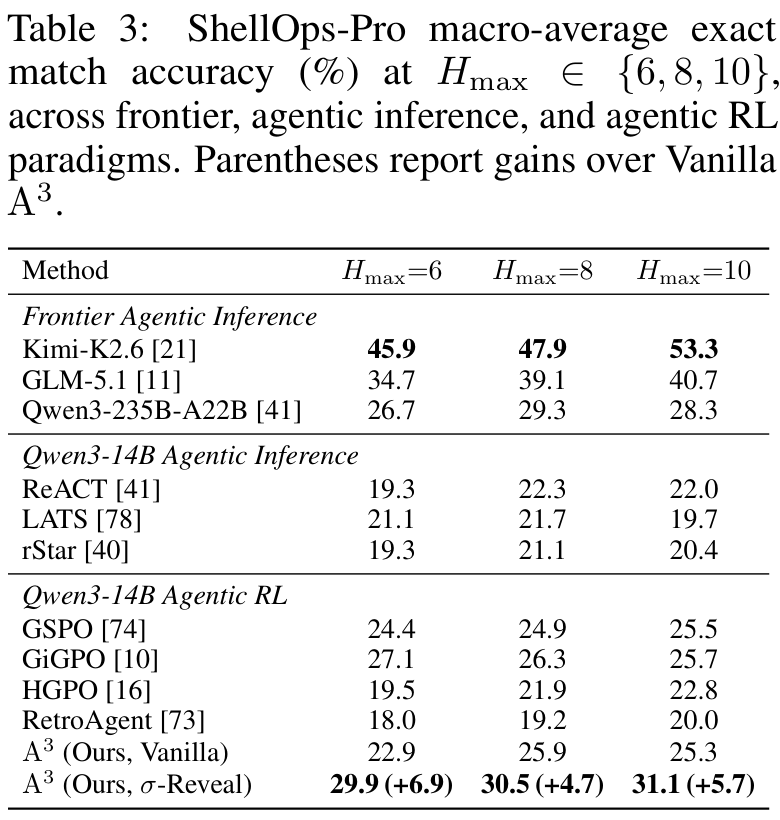 Table 3: ShellOps-Pro macro-average exact match accuracy (%) at $H_{\max} \in \{6, 8, 10\}$, across frontier, agentic inference, and agentic RL paradigms. Parentheses report gains over Vanilla $A^3$.

| Method | $H_{\max}$=6 | $H_{\max}$=8 | $H_{\max}$=10 |
|---|---|---|---|
| Frontier Agentic Inference | | | |
| Kimi-K2.6 [21] | 45.9 | 47.9 | 53.3 |
| GLM-5.1 [11] | 34.7 | 39.1 | 40.7 |
| Qwen3-235B-A22B [41] | 26.7 | 29.3 | 28.3 |
| Qwen3-14B Agentic Inference | | | |
| ReACT [41] | 19.3 | 22.3 | 22.0 |
| LATS [78] | 21.1 | 21.7 | 19.7 |
| rStar [40] | 19.3 | 21.1 | 20.4 |
| Qwen3-14B Agentic RL | | | |
| GSPO [74] | 24.4 | 24.9 | 25.5 |
| GiGPO [10] | 27.1 | 26.3 | 25.7 |
| HGPO [16] | 19.5 | 21.9 | 22.8 |
| RetroAgent [73] | 18.0 | 19.2 | 20.0 |
| $A^3$ (Ours, Vanilla) | 22.9 | 25.9 | 25.3 |
| $A^3$ (Ours, $\sigma$-Reveal) | 29.9 (+6.9) | 30.5 (+4.7) | 31.1 (+5.7) |